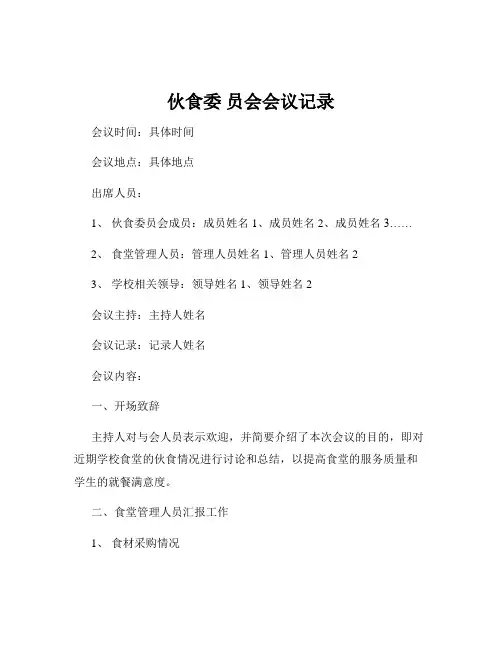 伙食委 员会会议记录

会议时间：具体时间

会议地点：具体地点

出席人员：

1、 伙食委员会成员：成员姓名 1、成员姓名 2、成员姓名 3……

2、 食堂管理人员：管理人员姓名 1、管理人员姓名 2

3、 学校相关领导：领导姓名 1、领导姓名 2

会议主持：主持人姓名

会议记录：记录人姓名

会议内容：

一、开场致辞

主持人对与会人员表示欢迎，并简要介绍了本次会议的目的，即对近期学校食堂的伙食情况进行讨论和总结，以提高食堂的服务质量和学生的就餐满意度。

二、食堂管理人员汇报工作

1、 食材采购情况